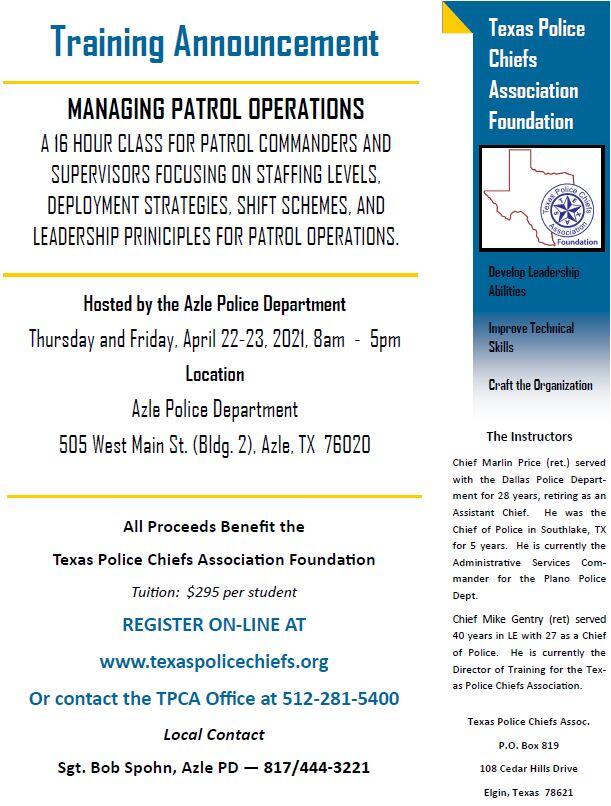 Training Announcement

MANAGING PATROL OPERATIONS

A 16 HOUR CLASS FOR PATROL COMMANDERS AND SUPERVISORS FOCUSING ON STAFFING LEVELS, DEPLOYMENT STRATEGIES, SHIFT SCHEMES, AND LEADERSHIP PRINICIPLES FOR PATROL OPERATIONS.

Hosted by the Azle Police Department

Thursday and Friday, April 22-23, 2021, 8am - 5pm

Location

Azle Police Department

505 West Main St. (Bldg. 2), Azle, TX 76020

All Proceeds Benefit the

Texas Police Chiefs Association Foundation

Tuition: $295 per student

REGISTER ON-LINE AT

www.texaspolicechiefs.org

Or contact the TPCA Office at 512-281-5400

Local Contact

Sgt. Bob Spohn, Azle PD — 817/444-3221

Texas Police Chiefs Association Foundation

Texas Police Chiefs Association Foundation

Develop Leadership Abilities

Improve Technical Skills

Craft the Organization

The Instructors

Chief Marlin Price (ret.) served with the Dallas Police Department for 28 years, retiring as an Assistant Chief. He was the Chief of Police in Southlake, TX for 5 years. He is currently the Administrative Services Commander for the Plano Police Dept.

Chief Mike Gentry (ret) served 40 years in LE with 27 as a Chief of Police. He is currently the Director of Training for the Texas Police Chiefs Association.

Texas Police Chiefs Assoc.

P.O. Box 819

108 Cedar Hills Drive

Elgin, Texas 78621